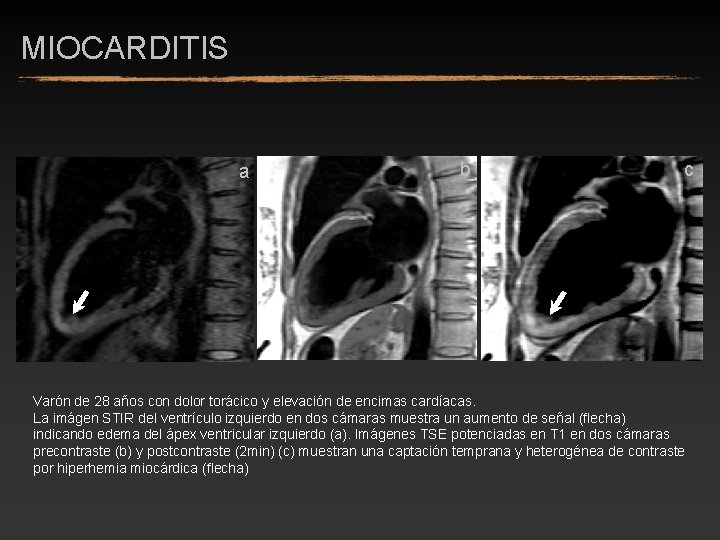 MIOCARDITIS

a

b

c

Varón de 28 años con dolor torácico y elevación de encimas cardíacas.
La imágen STIR del ventrículo izquierdo en dos cámaras muestra un aumento de señal (flecha) indicando edema del ápex ventricular izquierdo (a). Imágenes TSE potenciadas en T1 en dos cámaras precontraste (b) y postcontraste (2min) (c) muestran una captación temprana y heterogénea de contraste por hiperhemia miocárdica (flecha)